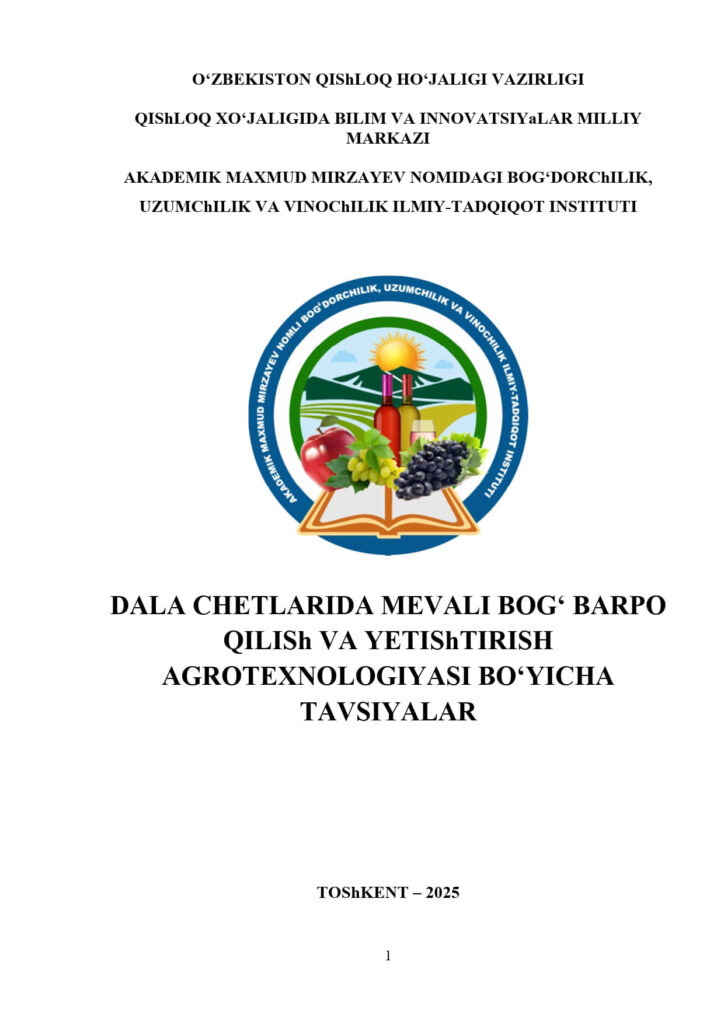 O‘ZBEKISTON QIShLOQ HO‘JALIGI VAZIRLIGI

QIShLOQ XO‘JALIGIDA BILIM VA INNOVATSIYaLAR MILLIY MARKAZI

AKADEMIK MAXMUD MIRZAYEV NOMIDAGI BOG‘DORChILIK, UZUMChILIK VA VINOChILIK ILMIY-TADQIQOT INSTITUTI

AKADEMIK MAXMUD MIRZAYEV NOMLI BOG'DORCHILIK, UZUMCHILIK VA VINOCHILIK ILMIY-TADQIQOT INSTITUTI

DALA CHETLARIDA MEVALI BOG‘ BARPO QILISh VA YETIShTIRISH AGROTEXNOLOGIYASI BO‘YICHA TAVSIYALAR

TOShKENT – 2025

1